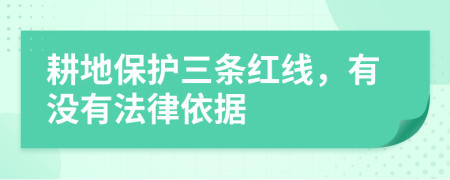 耕地保护三条红线，有没有法律依据